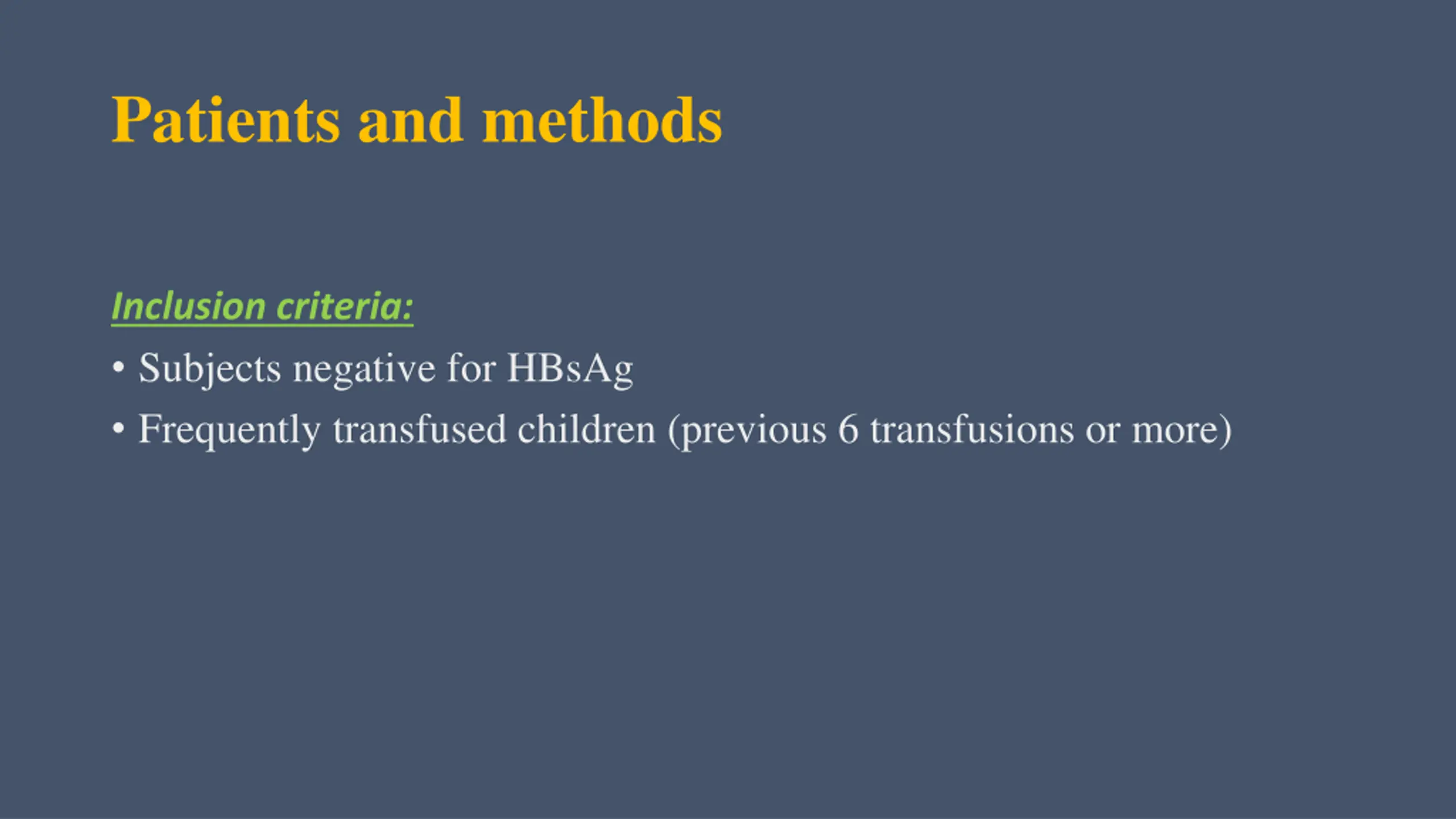 Patients and methods

Inclusion criteria:

• Subjects negative for HBsAg
• Frequently transfused children (previous 6 transfusions or more)